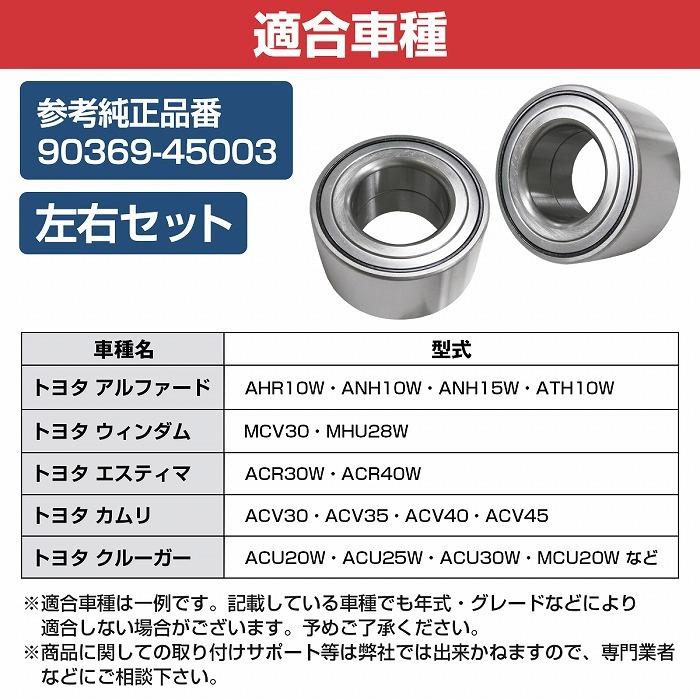 適合車種

参考純正品番
90369-45003

左右セット

| 車種名 | 型式 |
|---|---|
| トヨタ アルファード | AHR10W・ANH10W・ANH15W・ATH10W |
| トヨタ ウィンダム | MCV30・MHU28W |
| トヨタ エスティマ | ACR30W・ACR40W |
| トヨタ カムリ | ACV30・ACV35・ACV40・ACV45 |
| トヨタ クルーガー | ACU20W・ACU25W・ACU30W・MCU20W など |

※適合車種は一例です。記載している車種でも年式・グレードなどにより適合しない場合がございます。予めご了承ください。
※商品に関しての取り付けサポート等は弊社では出来かねますので、専門業者などにご相談下さい。